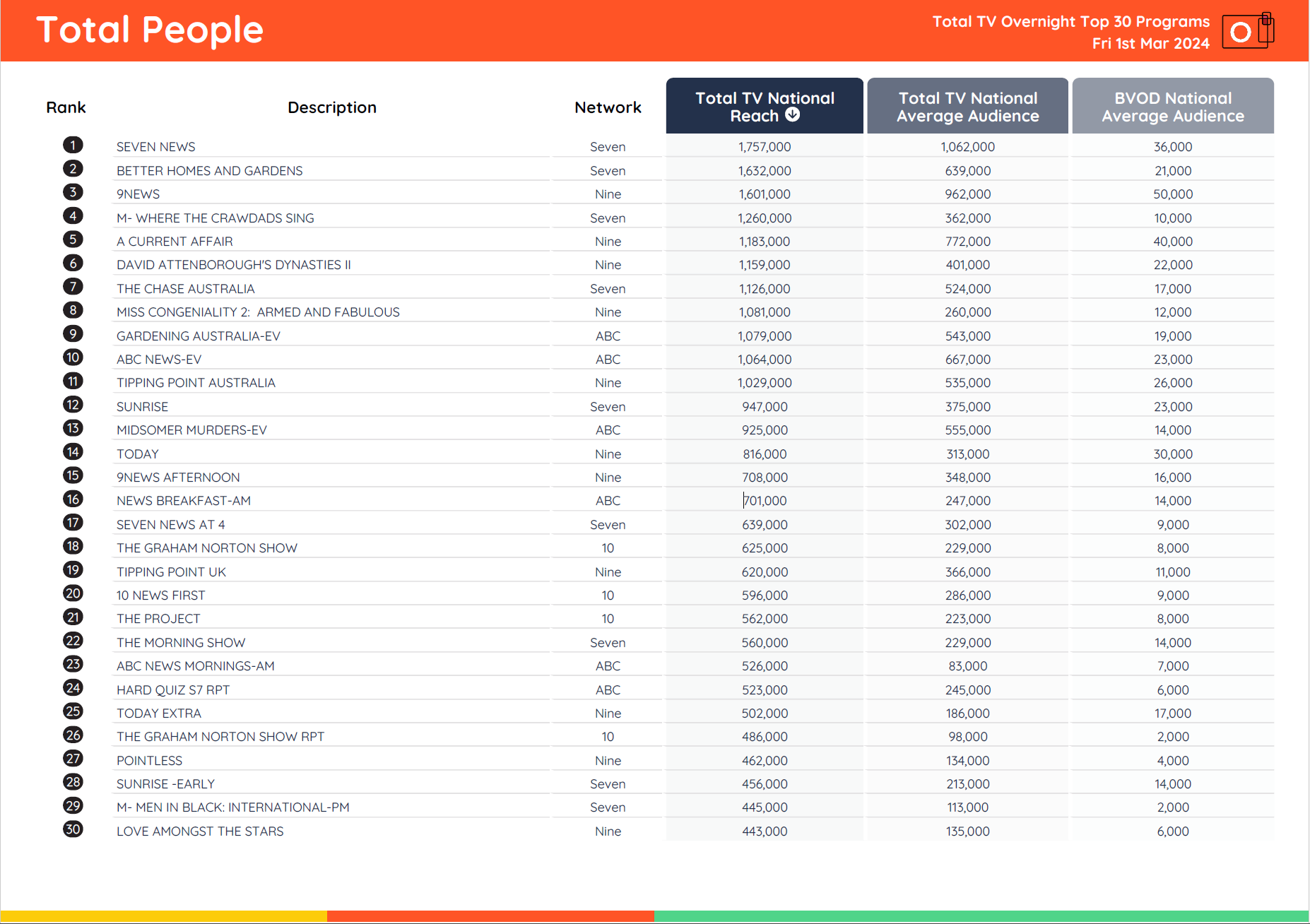 Total People

Total TV Overnight Top 30 Programs
Fri 1st Mar 2024

| Rank | Description | Network | Total TV National Reach | Total TV National Average Audience | BVOD National Average Audience |
|---|---|---|---|---|---|
| 1 | SEVEN NEWS | Seven | 1,757,000 | 1,062,000 | 36,000 |
| 2 | BETTER HOMES AND GARDENS | Seven | 1,632,000 | 639,000 | 21,000 |
| 3 | 9NEWS | Nine | 1,601,000 | 962,000 | 50,000 |
| 4 | M- WHERE THE CRAWDADS SING | Seven | 1,260,000 | 362,000 | 10,000 |
| 5 | A CURRENT AFFAIR | Nine | 1,183,000 | 772,000 | 40,000 |
| 6 | DAVID ATTENBOROUGH'S DYNASTIES II | Nine | 1,159,000 | 401,000 | 22,000 |
| 7 | THE CHASE AUSTRALIA | Seven | 1,126,000 | 524,000 | 17,000 |
| 8 | MISS CONGENIALITY 2: ARMED AND FABULOUS | Nine | 1,081,000 | 260,000 | 12,000 |
| 9 | GARDENING AUSTRALIA-EV | ABC | 1,079,000 | 543,000 | 19,000 |
| 10 | ABC NEWS-EV | ABC | 1,064,000 | 667,000 | 23,000 |
| 11 | TIPPING POINT AUSTRALIA | Nine | 1,029,000 | 535,000 | 26,000 |
| 12 | SUNRISE | Seven | 947,000 | 375,000 | 23,000 |
| 13 | MIDSOMER MURDERS-EV | ABC | 925,000 | 555,000 | 14,000 |
| 14 | TODAY | Nine | 816,000 | 313,000 | 30,000 |
| 15 | 9NEWS AFTERNOON | Nine | 708,000 | 348,000 | 16,000 |
| 16 | NEWS BREAKFAST-AM | ABC | 701,000 | 247,000 | 14,000 |
| 17 | SEVEN NEWS AT 4 | Seven | 639,000 | 302,000 | 9,000 |
| 18 | THE GRAHAM NORTON SHOW | 10 | 625,000 | 229,000 | 8,000 |
| 19 | TIPPING POINT UK | Nine | 620,000 | 366,000 | 11,000 |
| 20 | 10 NEWS FIRST | 10 | 596,000 | 286,000 | 9,000 |
| 21 | THE PROJECT | 10 | 562,000 | 223,000 | 8,000 |
| 22 | THE MORNING SHOW | Seven | 560,000 | 229,000 | 14,000 |
| 23 | ABC NEWS MORNINGS-AM | ABC | 526,000 | 83,000 | 7,000 |
| 24 | HARD QUIZ S7 RPT | ABC | 523,000 | 245,000 | 6,000 |
| 25 | TODAY EXTRA | Nine | 502,000 | 186,000 | 17,000 |
| 26 | THE GRAHAM NORTON SHOW RPT | 10 | 486,000 | 98,000 | 2,000 |
| 27 | POINTLESS | Nine | 462,000 | 134,000 | 4,000 |
| 28 | SUNRISE -EARLY | Seven | 456,000 | 213,000 | 14,000 |
| 29 | M- MEN IN BLACK: INTERNATIONAL-PM | Seven | 445,000 | 113,000 | 2,000 |
| 30 | LOVE AMONGST THE STARS | Nine | 443,000 | 135,000 | 6,000 |